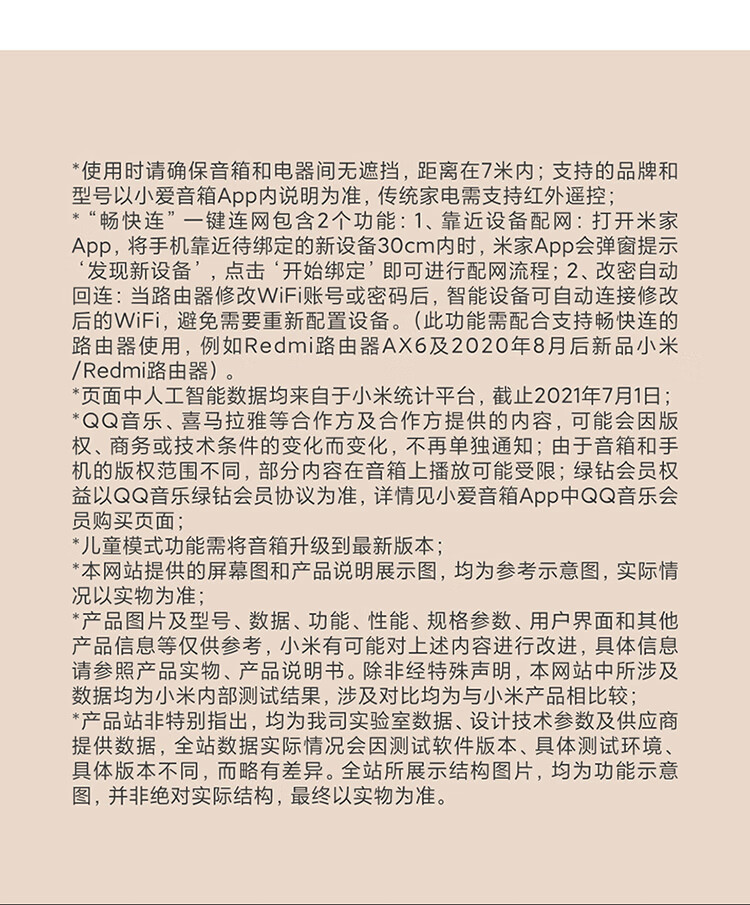 *使用时请确保音箱和电器间无遮挡，距离在7米内；支持的品牌和型号以小爱音箱App内说明为准，传统家电需支持红外遥控；
*“畅快连”一键连网包含2个功能：1、靠近设备配网：打开米家App，将手机靠近待绑定的新设备30cm内时，米家App会弹窗提示‘发现新设备’，点击‘开始绑定’即可进行配网流程；2、改密自动回连：当路由器修改WiFi账号或密码后，智能设备可自动连接修改后的WiFi，避免需要重新配置设备。（此功能需配合支持畅快连的路由器使用，例如Redmi路由器AX6及2020年8月后新品小米/Redmi路由器）。
*页面中人工智能数据均来自于小米统计平台，截止2021年7月1日；
*QQ音乐、喜马拉雅等合作方及合作方提供的内容，可能会因版权、商务或技术条件的变化而变化，不再单独通知；由于音箱和手机的版权范围不同，部分内容在音箱上播放可能受限；绿钻会员权益以QQ音乐绿钻会员协议为准，详情见小爱音箱App中QQ音乐会员购买页面；
*儿童模式功能需将音箱升级到最新版本；
*本网站提供的屏幕图和产品说明展示图，均为参考示意图，实际情况以实物为准；
*产品图片及型号、数据、功能、性能、规格参数、用户界面和其他产品信息等仅供参考，小米有可能对上述内容进行改进，具体信息请参照产品实物、产品说明书。除非经特殊声明，本网站中所涉及数据均为小米内部测试结果，涉及对比均为与小米产品相比较；
*产品站非特别指出，均为我司实验室数据、设计技术参数及供应商提供数据，全站数据实际情况会因测试软件版本、具体测试环境、具体版本不同，而略有差异。全站所展示结构图片，均为功能示意图，并非绝对实际结构，最终以实物为准。